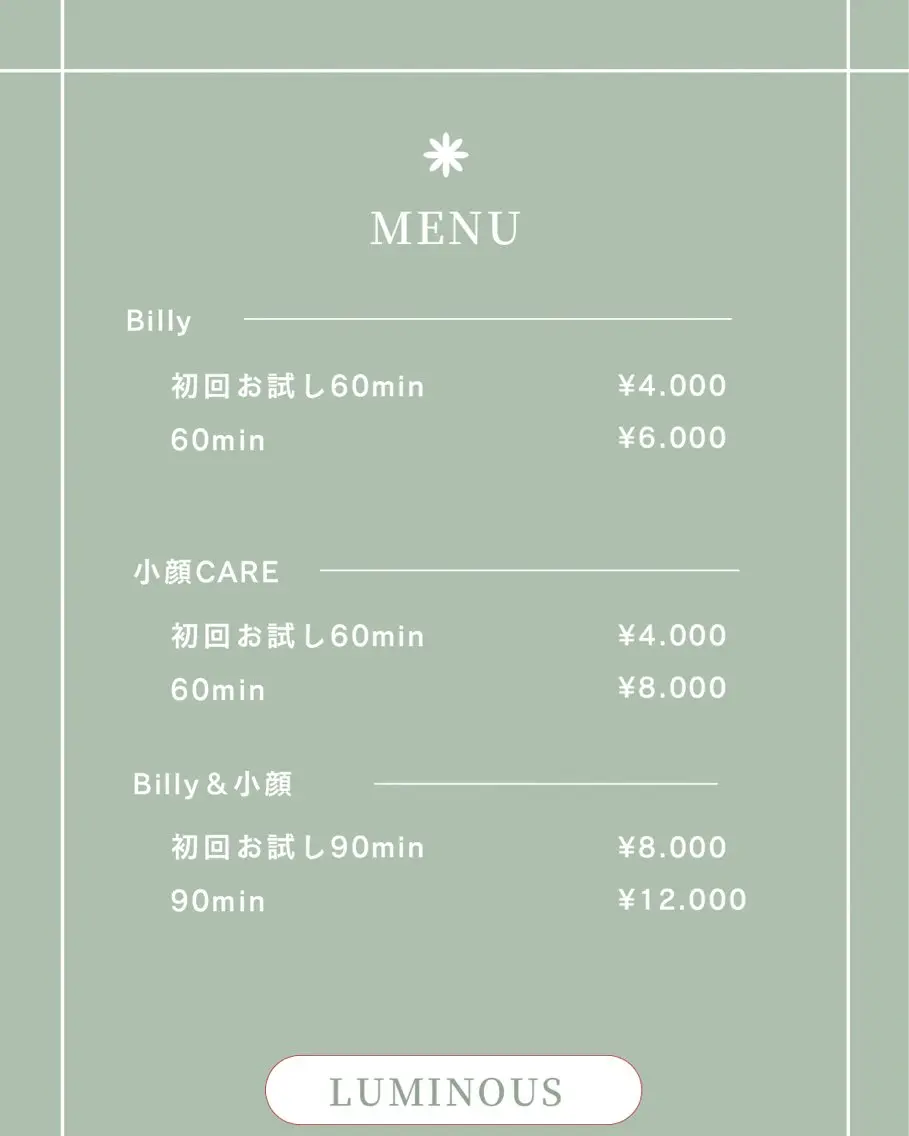 MENU

Billy

初回お試し60min ¥4.000
60min ¥6.000

小顔CARE

初回お試し60min ¥4.000
60min ¥8.000

Billy＆小顔

初回お試し90min ¥8.000
90min ¥12.000

LUMINOUS